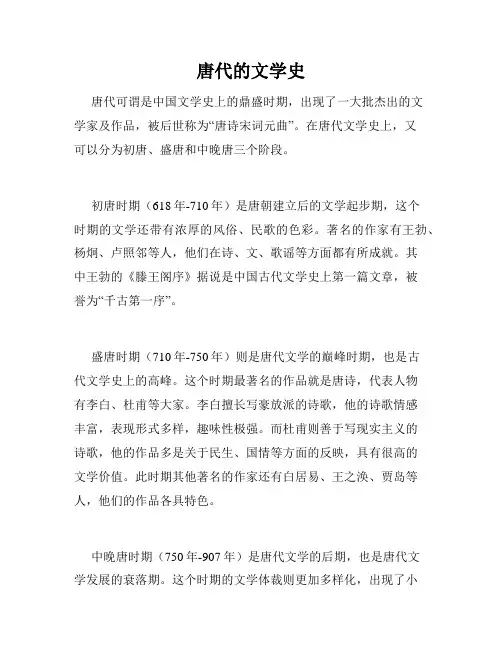 唐代的文学史

唐代可谓是中国文学史上的鼎盛时期，出现了一大批杰出的文学家及作品，被后世称为“唐诗宋词元曲”。在唐代文学史上，又可以分为初唐、盛唐和中晚唐三个阶段。

初唐时期（618年-710年）是唐朝建立后的文学起步期，这个时期的文学还带有浓厚的风俗、民歌的色彩。著名的作家有王勃、杨炯、卢照邻等人，他们在诗、文、歌谣等方面都有所成就。其中王勃的《滕王阁序》据说是中国古代文学史上第一篇文章，被誉为“千古第一序”。

盛唐时期（710年-750年）则是唐代文学的巅峰时期，也是古代文学史上的高峰。这个时期最著名的作品就是唐诗，代表人物有李白、杜甫等大家。李白擅长写豪放派的诗歌，他的诗歌情感丰富，表现形式多样，趣味性极强。而杜甫则善于写现实主义的诗歌，他的作品多是关于民生、国情等方面的反映，具有很高的文学价值。此时期其他著名的作家还有白居易、王之涣、贾岛等人，他们的作品各具特色。

中晚唐时期（750年-907年）是唐代文学的后期，也是唐代文学发展的衰落期。这个时期的文学体裁则更加多样化，出现了小